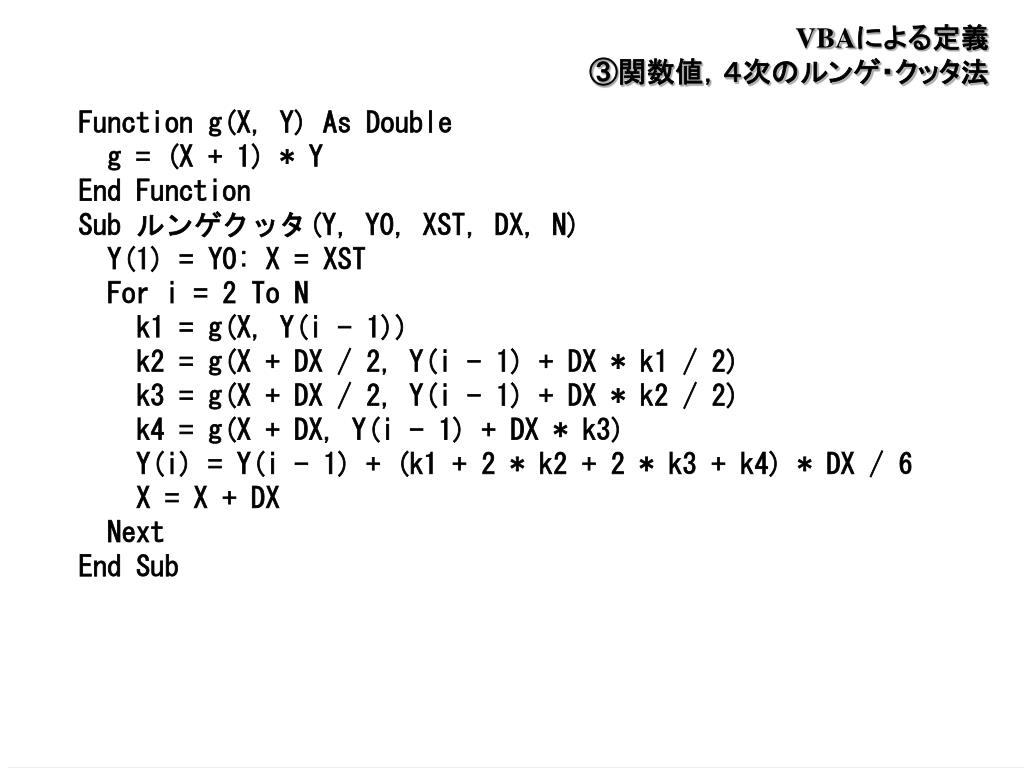 VBAによる定義
③関数値，4次のルンゲ･クッタ法

Function g(X, Y) As Double
  g = (X + 1) * Y
End Function
Sub ルンゲクッタ(Y, Y0, XST, DX, N)
  Y(1) = Y0: X = XST
  For i = 2 To N
    k1 = g(X, Y(i - 1))
    k2 = g(X + DX / 2, Y(i - 1) + DX * k1 / 2)
    k3 = g(X + DX / 2, Y(i - 1) + DX * k2 / 2)
    k4 = g(X + DX, Y(i - 1) + DX * k3)
    Y(i) = Y(i - 1) + (k1 + 2 * k2 + 2 * k3 + k4) * DX / 6
    X = X + DX
  Next
End Sub